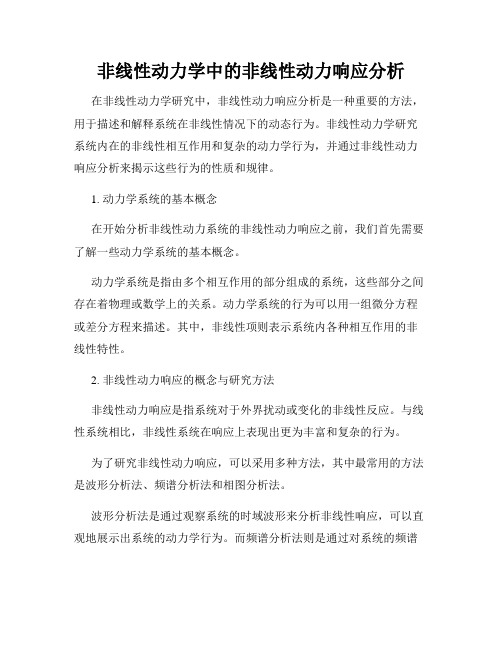 非线性动力学中的非线性动力响应分析

在非线性动力学研究中，非线性动力响应分析是一种重要的方法，用于描述和解释系统在非线性情况下的动态行为。非线性动力学研究系统内在的非线性相互作用和复杂的动力学行为，并通过非线性动力响应分析来揭示这些行为的性质和规律。

1. 动力学系统的基本概念

在开始分析非线性动力系统的非线性动力响应之前，我们首先需要了解一些动力学系统的基本概念。

动力学系统是指由多个相互作用的部分组成的系统，这些部分之间存在着物理或数学上的关系。动力学系统的行为可以用一组微分方程或差分方程来描述。其中，非线性项则表示系统内各种相互作用的非线性特性。

2. 非线性动力响应的概念与研究方法

非线性动力响应是指系统对于外界扰动或变化的非线性反应。与线性系统相比，非线性系统在响应上表现出更为丰富和复杂的行为。

为了研究非线性动力响应，可以采用多种方法，其中最常用的方法是波形分析法、频谱分析法和相图分析法。

波形分析法是通过观察系统的时域波形来分析非线性响应，可以直观地展示出系统的动力学行为。而频谱分析法则是通过对系统的频谱